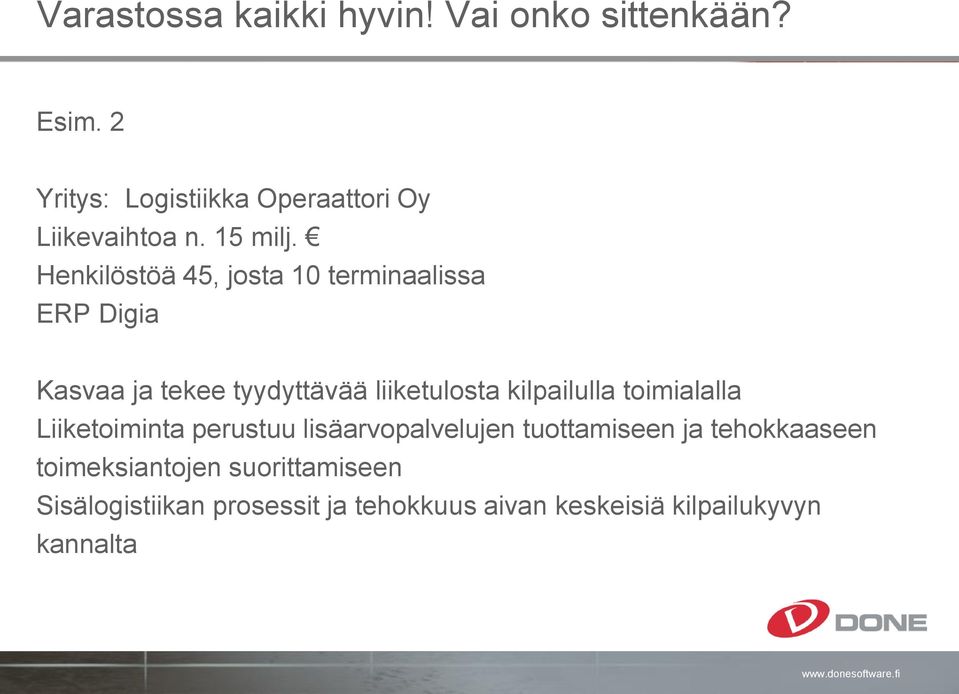 Varastossa kaikki hyvin! Vai onko sittenkään?

Esim. 2

Yritys: Logistiikka Operaattori Oy
Liikevaihtoa n. 15 milj. €
Henkilöstöä 45, josta 10 terminaalissa
ERP Digia

Kasvaa ja tekee tyydyttävää liiketulosta kilpailulla toimialalla
Liiketoiminta perustuu lisäarvopalvelujen tuottamiseen ja tehokkaaseen toimeksiantojen suorittamiseen
Sisälogistiikan prosessit ja tehokkuus aivan keskeisiä kilpailukyvyn kannalta

DONE

www.donesoftware.fi